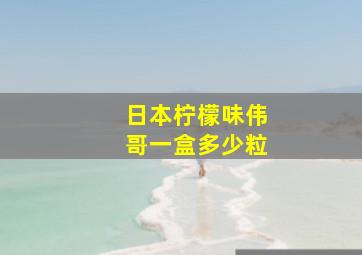 日本柠檬味伟哥一盒多少粒